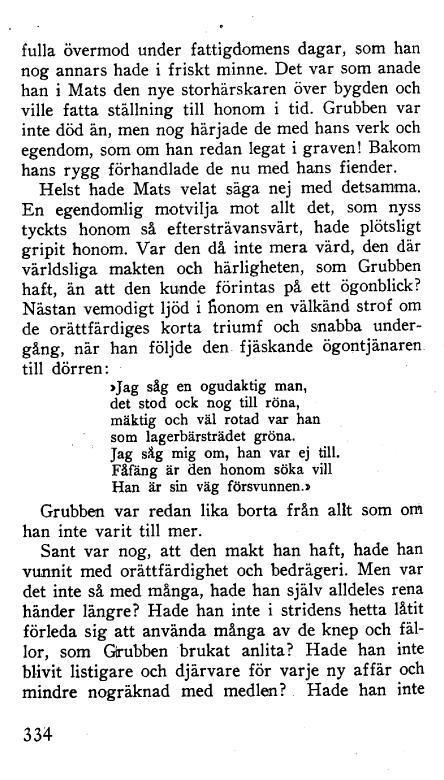 fulla övermod under fattigdomens dagar, som han nog annars hade i friskt minne. Det var som anade han i Mats den nye storhärskaren över bygden och ville fatta ställning till honom i tid. Grubben var inte död än, men nog härjade de med hans verk och egendom, som om han redan legat i graven! Bakom hans rygg förhandlade de nu med hans fiender.

Helst hade Mats velat säga nej med detsamma. En egendomlig motvilja mot allt det, som nyss tyckts honom så eftersträvansvärt, hade plötsligt gripit honom. Var den då inte mera värd, den där världsliga makten och härligheten, som Grubben haft, än att den kunde förintas på ett ögonblick? Nästan vemodigt ljöd i honom en välkänd strof om de orättfärdiges korta triumf och snabba undergång, när han följde den fjäskande ögontjänaren till dörren:

»Jag såg en ogudaktig man,
det stod ock nog till röna,
mäktig och väl rotad var han
som lagerbärsträdet gröna.
Jag såg mig om, han var ej till.
Fåfäng är den honom söka vill
Han är sin väg försvunnen.»

Grubben var redan lika borta från allt som om han inte varit till mer.

Sant var nog, att den makt han haft, hade han vunnit med orättfärdighet och bedrägeri. Men var det inte så med många, hade han själv alldeles rena händer längre? Hade han inte i stridens hetta låtit förleda sig att använda många av de knep och fällor, som Grubben brukat anlita? Hade han inte blivit listigare och djärvare för varje ny affär och mindre nogräknad med medlen? Hade han inte

334